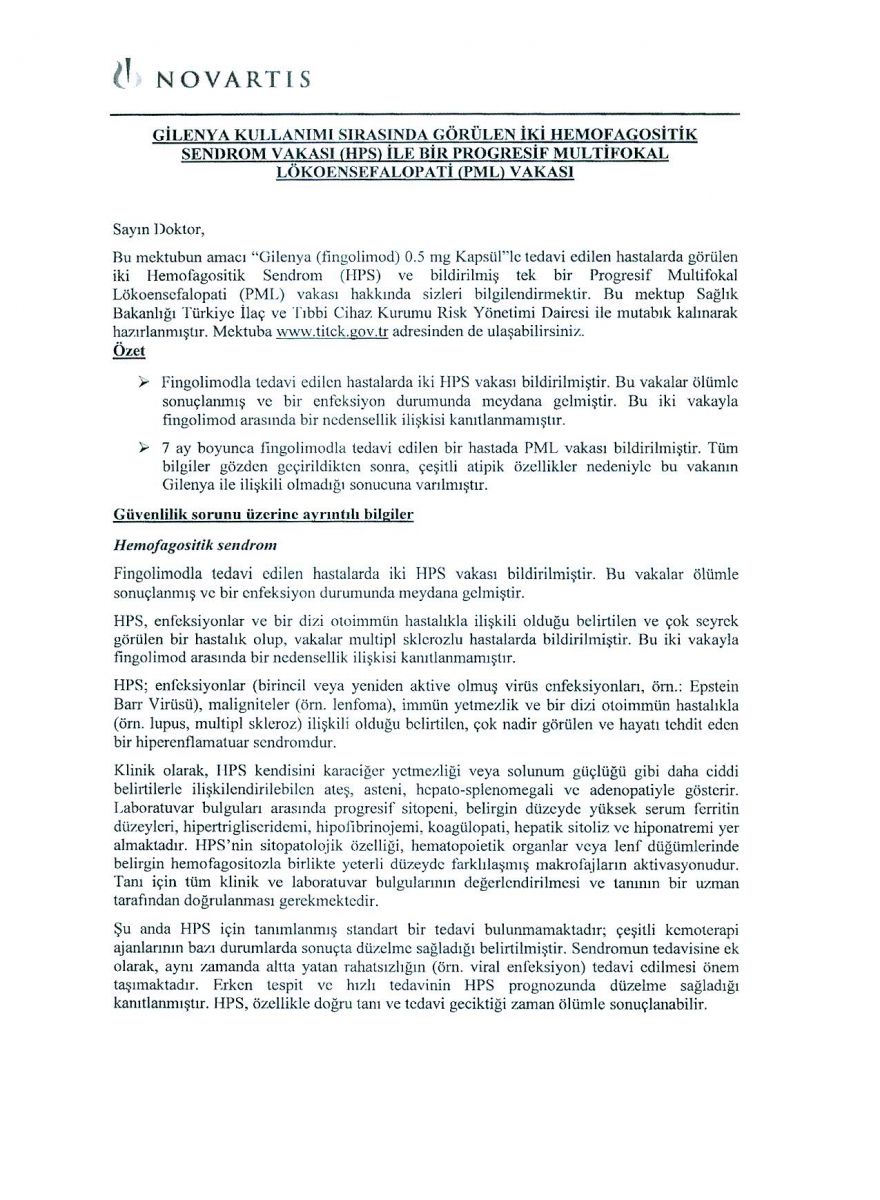 NOVARTIS

GİLENYA KULLANIMI SIRASINDA GÖRÜLEN İKİ HEMOFAGOSİTİK SENDROM VAKASI (HPS) İLE BİR PROGRESİF MULTİFOKAL LÖKOENSEFALOPATİ (PML) VAKASI

Sayın Doktor,

Bu mektubun amacı "Gilenya (fingolimod) 0.5 mg Kapsül"le tedavi edilen hastalarda görülen iki Hemofagositik Sendrom (HPS) ve bildirilmiş tek bir Progresif Multifokal Lökoensefalopati (PML) vakası hakkında sizleri bilgilendirmektir. Bu mektup Sağlık Bakanlığı Türkiye İlaç ve Tıbbi Cihaz Kurumu Risk Yönetimi Dairesi ile mutabık kalınarak hazırlanmıştır. Mektuba www.titck.gov.tr adresinden de ulaşabilirsiniz.

Özet

➢ Fingolimodla tedavi edilen hastalarda iki HPS vakası bildirilmiştir. Bu vakalar ölümle sonuçlanmış ve bir enfeksiyon durumunda meydana gelmiştir. Bu iki vakayla fingolimod arasında bir nedensellik ilişkisi kanıtlanmamıştır.

➢ 7 ay boyunca fingolimodla tedavi edilen bir hastada PML vakası bildirilmiştir. Tüm bilgiler gözden geçirildikten sonra, çeşitli atipik özellikler nedeniyle bu vakanın Gilenya ile ilişkili olmadığı sonucuna varılmıştır.

Güvenlilik sorunu üzerine ayrıntılı bilgiler

Hemofagositik sendrom

Fingolimodla tedavi edilen hastalarda iki HPS vakası bildirilmiştir. Bu vakalar ölümle sonuçlanmış ve bir enfeksiyon durumunda meydana gelmiştir.

HPS, enfeksiyonlar ve bir dizi otoimmün hastalıkla ilişkili olduğu belirtilen ve çok seyrek görülen bir hastalık olup, vakalar multipl sklerozlu hastalarda bildirilmiştir. Bu iki vakayla fingolimod arasında bir nedensellik ilişkisi kanıtlanmamıştır.

HPS; enfeksiyonlar (birincil veya yeniden aktive olmuş virüs enfeksiyonları, örn.: Epstein Barr Virüsü), maligniteler (örn. lenfoma), immün yetmezlik ve bir dizi otoimmün hastalıkla (örn. lupus, multipl skleroz) ilişkili olduğu belirtilen, çok nadir görülen ve hayatı tehdit eden bir hiperenflamatuar sendromdur.

Klinik olarak, HPS kendisini karaciğer yetmezliği veya solunum güçlüğü gibi daha ciddi belirtilerle ilişkilendirilebilen ateş, asteni, hepato-splenomegali ve adenopatiyle gösterir. Laboratuvar bulguları arasında progresif sitopeni, belirgin düzeyde yüksek serum ferritin düzeyleri, hipertrigliseridemi, hipofibrinojemi, koagülopati, hepatik sitoliz ve hiponatremi yer almaktadır. HPS'nin sitopatolojik özelliği, hematopoietik organlar veya lenf düğümlerinde belirgin hemofagositozla birlikte yeterli düzeyde farklılaşmış makrofajların aktivasyonudur. Tanı için tüm klinik ve laboratuvar bulgularının değerlendirilmesi ve tanının bir uzman tarafından doğrulanması gerekmektedir.

Şu anda HPS için tanımlanmış standart bir tedavi bulunmamaktadır; çeşitli kemoterapi ajanlarının bazı durumlarda sonuçta düzelme sağladığı belirtilmiştir. Sendromun tedavisine ek olarak, aynı zamanda altta yatan rahatsızlığın (örn. viral enfeksiyon) tedavi edilmesi önem taşımaktadır. Erken tespit ve hızlı tedavinin HPS prognozunda düzelme sağladığı kanıtlanmıştır. HPS, özellikle doğru tanı ve tedavi geciktiği zaman ölümle sonuçlanabilir.